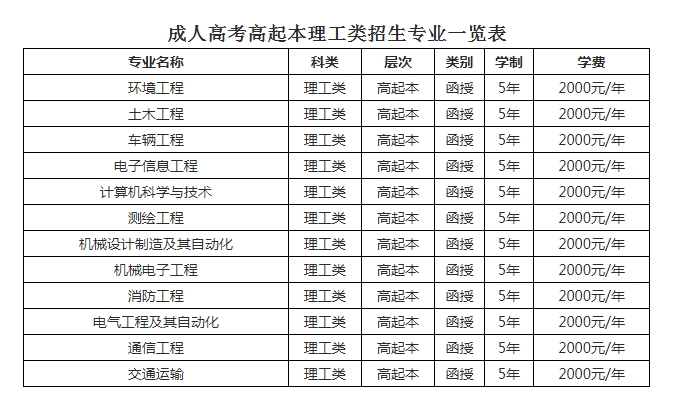 成人高考高起本理工类招生专业一览表

| 专业名称 | 科类 | 层次 | 类别 | 学制 | 学费 |
|---|---|---|---|---|---|
| 环境工程 | 理工类 | 高起本 | 函授 | 5年 | 2000元/年 |
| 土木工程 | 理工类 | 高起本 | 函授 | 5年 | 2000元/年 |
| 车辆工程 | 理工类 | 高起本 | 函授 | 5年 | 2000元/年 |
| 电子信息工程 | 理工类 | 高起本 | 函授 | 5年 | 2000元/年 |
| 计算机科学与技术 | 理工类 | 高起本 | 函授 | 5年 | 2000元/年 |
| 测绘工程 | 理工类 | 高起本 | 函授 | 5年 | 2000元/年 |
| 机械设计制造及其自动化 | 理工类 | 高起本 | 函授 | 5年 | 2000元/年 |
| 机械电子工程 | 理工类 | 高起本 | 函授 | 5年 | 2000元/年 |
| 消防工程 | 理工类 | 高起本 | 函授 | 5年 | 2000元/年 |
| 电气工程及其自动化 | 理工类 | 高起本 | 函授 | 5年 | 2000元/年 |
| 通信工程 | 理工类 | 高起本 | 函授 | 5年 | 2000元/年 |
| 交通运输 | 理工类 | 高起本 | 函授 | 5年 | 2000元/年 |